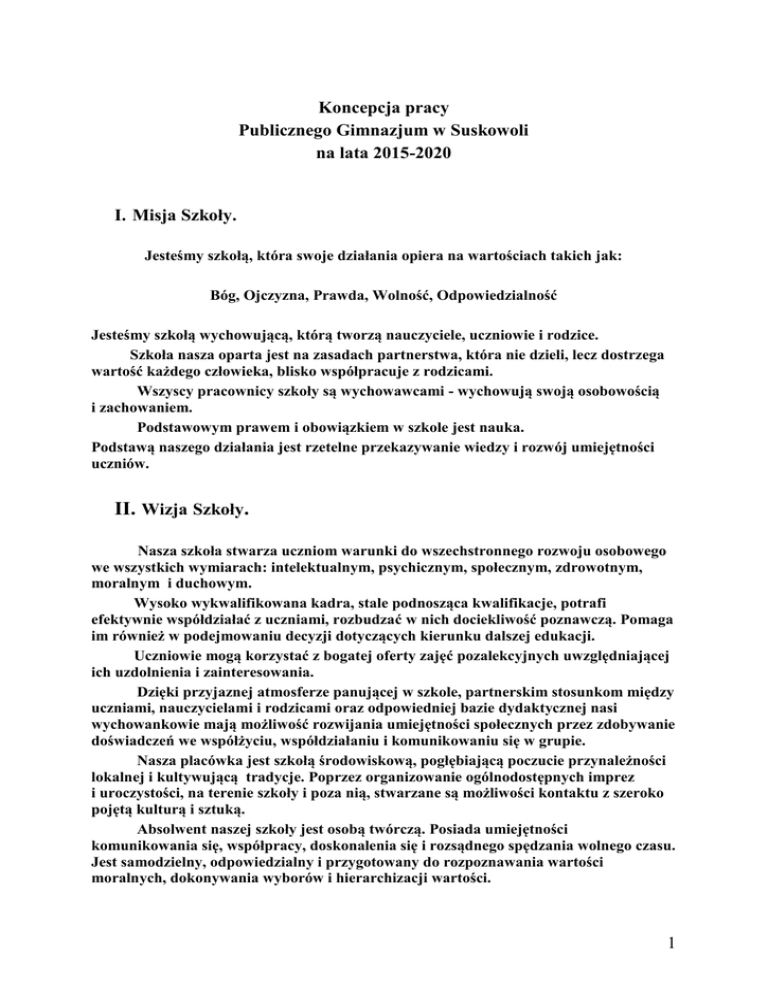 Koncepcja pracy
Publicznego Gimnazjum w Suskowoli
na lata 2015-2020

I. Misja Szkoły.

Jesteśmy szkołą, która swoje działania opiera na wartościach takich jak:

Bóg, Ojczyzna, Prawda, Wolność, Odpowiedzialność

Jesteśmy szkołą wychowującą, którą tworzą nauczyciele, uczniowie i rodzice.
Szkoła nasza oparta jest na zasadach partnerstwa, która nie dzieli, lecz dostrzega wartość każdego człowieka, blisko współpracuje z rodzicami.
Wszyscy pracownicy szkoły są wychowawcami - wychowują swoją osobowością i zachowaniem.
Podstawowym prawem i obowiązkiem w szkole jest nauka.
Podstawą naszego działania jest rzetelne przekazywanie wiedzy i rozwój umiejętności uczniów.

II. Wizja Szkoły.

Nasza szkoła stwarza uczniom warunki do wszechstronnego rozwoju osobowego we wszystkich wymiarach: intelektualnym, psychicznym, społecznym, zdrowotnym, moralnym i duchowym.
Wysoko wykwalifikowana kadra, stale podnosząca kwalifikacje, potrafi efektywnie współdziałać z uczniami, rozbudzać w nich dociekliwość poznawczą. Pomaga im również w podejmowaniu decyzji dotyczących kierunku dalszej edukacji.
Uczniowie mogą korzystać z bogatej oferty zajęć pozalekcyjnych uwzględniającej ich uzdolnienia i zainteresowania.
Dzięki przyjaznej atmosferze panującej w szkole, partnerskim stosunkom między uczniami, nauczycielami i rodzicami oraz odpowiedniej bazie dydaktycznej nasi wychowankowie mają możliwość rozwijania umiejętności społecznych przez zdobywanie doświadczeń we współżyciu, współdziałaniu i komunikowaniu się w grupie.
Nasza placówka jest szkołą środowiskową, pogłębiającą poczucie przynależności lokalnej i kultywującą tradycje. Poprzez organizowanie ogólnodostępnych imprez i uroczystości, na terenie szkoły i poza nią, stwarzane są możliwości kontaktu z szeroko pojętą kulturą i sztuką.
Absolwent naszej szkoły jest osobą twórczą. Posiada umiejętności komunikowania się, współpracy, doskonalenia się i rozsądnego spędzania wolnego czasu. Jest samodzielny, odpowiedzialny i przygotowany do rozpoznawania wartości moralnych, dokonywania wyborów i hierarchizacji wartości.

1